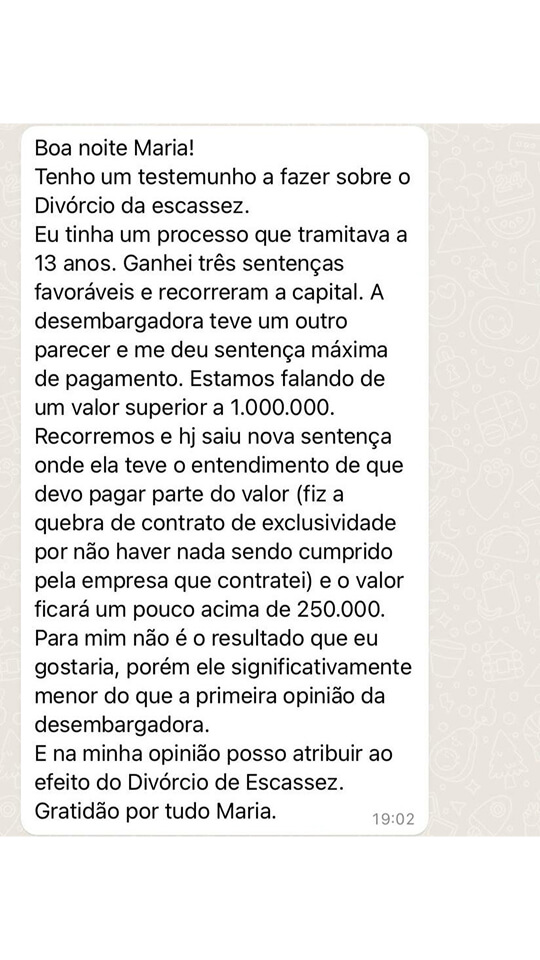 Boa noite Maria!
Tenho um testemunho a fazer sobre o Divórcio da escassez.
Eu tinha um processo que tramitava a 13 anos. Ganhei três sentenças favoráveis e recorreram a capital. A desembargadora teve um outro parecer e me deu sentença máxima de pagamento. Estamos falando de um valor superior a 1.000.000.
Recorremos e hj saiu nova sentença onde ela teve o entendimento de que devo pagar parte do valor (fiz a quebra de contrato de exclusividade por não haver nada sendo cumprido pela empresa que contratei) e o valor ficará um pouco acima de 250.000.
Para mim não é o resultado que eu gostaria, porém ele significativamente menor do que a primeira opinião da desembargadora.
E na minha opinião posso atribuir ao efeito do Divórcio de Escassez.
Gratidão por tudo Maria.
19:02